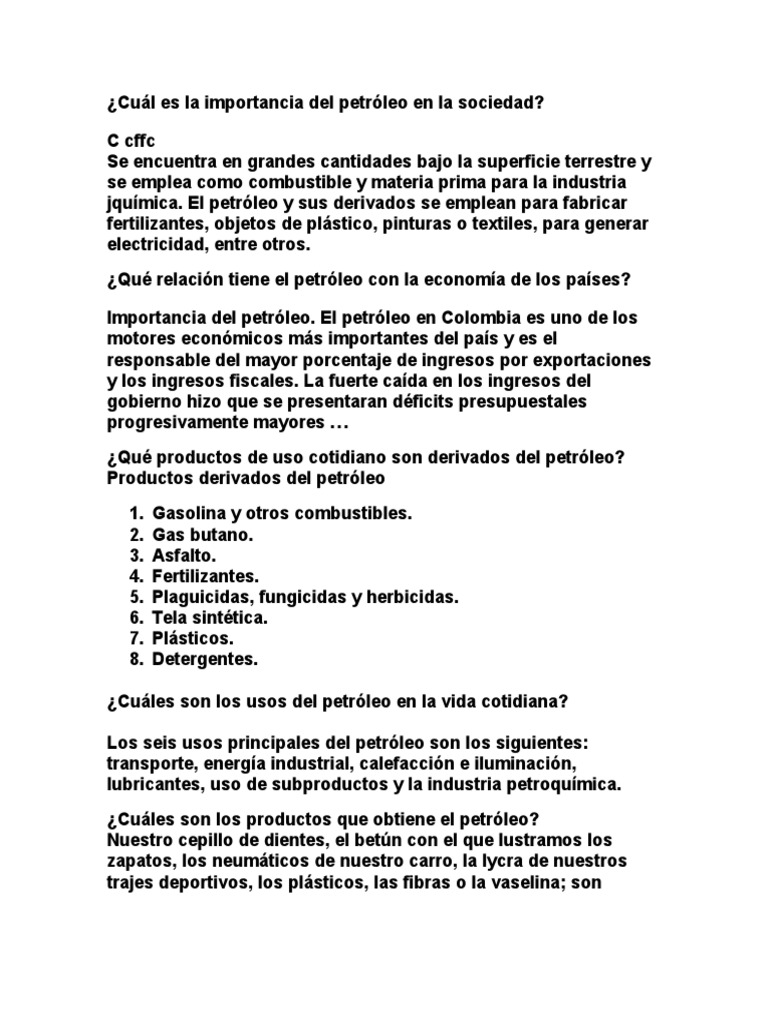 ¿Cuál es la importancia del petróleo en la sociedad?

C cffc
Se encuentra en grandes cantidades bajo la superficie terrestre y se emplea como combustible y materia prima para la industria jquímica. El petróleo y sus derivados se emplean para fabricar fertilizantes, objetos de plástico, pinturas o textiles, para generar electricidad, entre otros.

¿Qué relación tiene el petróleo con la economía de los países?

Importancia del petróleo. El petróleo en Colombia es uno de los motores económicos más importantes del país y es el responsable del mayor porcentaje de ingresos por exportaciones y los ingresos fiscales. La fuerte caída en los ingresos del gobierno hizo que se presentaran déficits presupuestales progresivamente mayores …

¿Qué productos de uso cotidiano son derivados del petróleo?
Productos derivados del petróleo

1. Gasolina y otros combustibles.
2. Gas butano.
3. Asfalto.
4. Fertilizantes.
5. Plaguicidas, fungicidas y herbicidas.
6. Tela sintética.
7. Plásticos.
8. Detergentes.

¿Cuáles son los usos del petróleo en la vida cotidiana?

Los seis usos principales del petróleo son los siguientes: transporte, energía industrial, calefacción e iluminación, lubricantes, uso de subproductos y la industria petroquímica.

¿Cuáles son los productos que obtiene el petróleo?
Nuestro cepillo de dientes, el betún con el que lustramos los zapatos, los neumáticos de nuestro carro, la lycra de nuestros trajes deportivos, los plásticos, las fibras o la vaselina; son